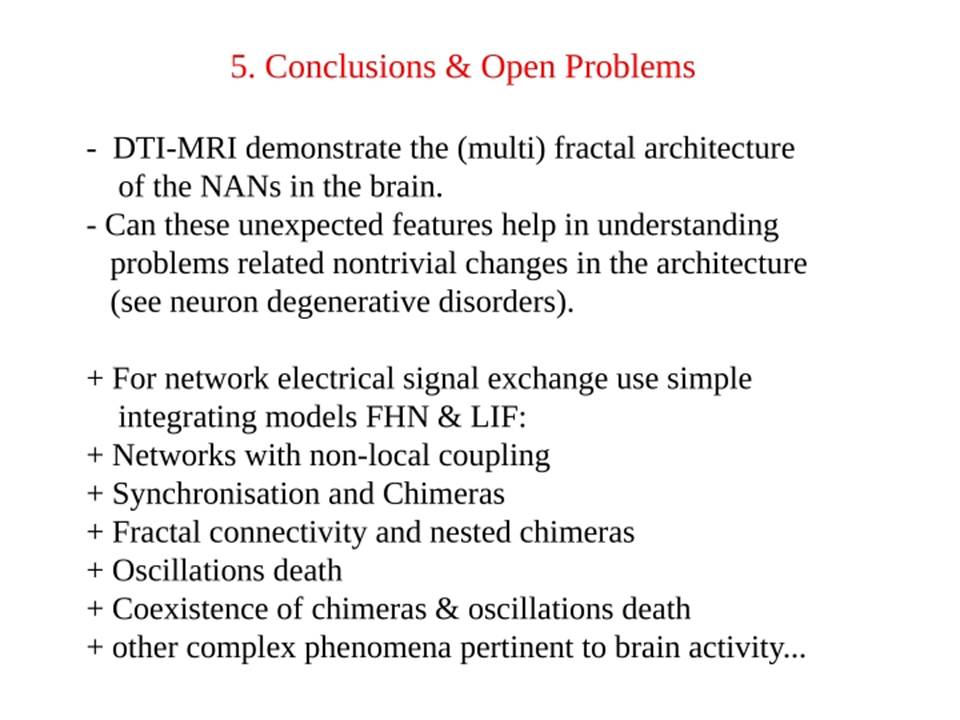 5. Conclusions & Open Problems

- DTI-MRI demonstrate the (multi) fractal architecture of the NANs in the brain.
- Can these unexpected features help in understanding problems related nontrivial changes in the architecture (see neuron degenerative disorders).

+ For network electrical signal exchange use simple integrating models FHN & LIF:
+ Networks with non-local coupling
+ Synchronisation and Chimeras
+ Fractal connectivity and nested chimeras
+ Oscillations death
+ Coexistence of chimeras & oscillations death
+ other complex phenomena pertinent to brain activity...